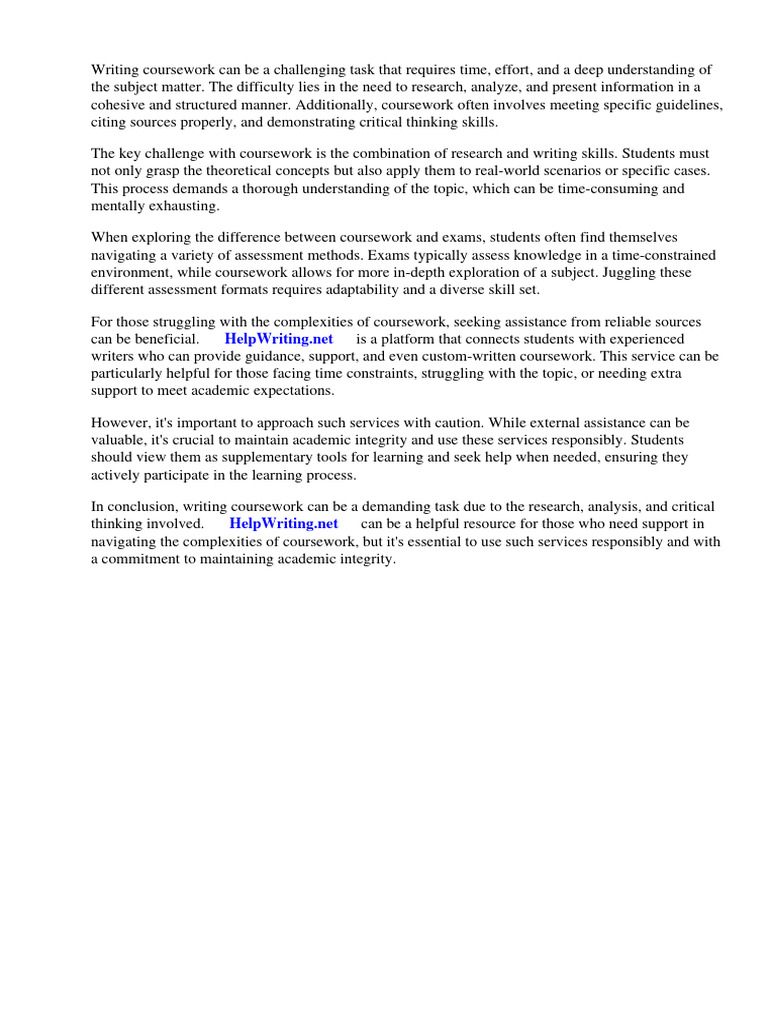 Writing coursework can be a challenging task that requires time, effort, and a deep understanding of the subject matter. The difficulty lies in the need to research, analyze, and present information in a cohesive and structured manner. Additionally, coursework often involves meeting specific guidelines, citing sources properly, and demonstrating critical thinking skills.

The key challenge with coursework is the combination of research and writing skills. Students must not only grasp the theoretical concepts but also apply them to real-world scenarios or specific cases. This process demands a thorough understanding of the topic, which can be time-consuming and mentally exhausting.

When exploring the difference between coursework and exams, students often find themselves navigating a variety of assessment methods. Exams typically assess knowledge in a time-constrained environment, while coursework allows for more in-depth exploration of a subject. Juggling these different assessment formats requires adaptability and a diverse skill set.

For those struggling with the complexities of coursework, seeking assistance from reliable sources can be beneficial. HelpWriting.net is a platform that connects students with experienced writers who can provide guidance, support, and even custom-written coursework. This service can be particularly helpful for those facing time constraints, struggling with the topic, or needing extra support to meet academic expectations.

However, it's important to approach such services with caution. While external assistance can be valuable, it's crucial to maintain academic integrity and use these services responsibly. Students should view them as supplementary tools for learning and seek help when needed, ensuring they actively participate in the learning process.

In conclusion, writing coursework can be a demanding task due to the research, analysis, and critical thinking involved. HelpWriting.net can be a helpful resource for those who need support in navigating the complexities of coursework, but it's essential to use such services responsibly and with a commitment to maintaining academic integrity.